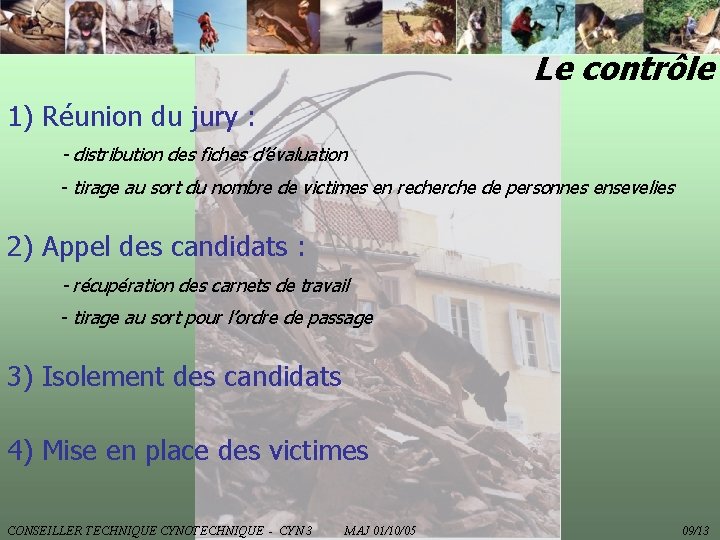 Le contrôle

1) Réunion du jury :

- distribution des fiches d'évaluation

- tirage au sort du nombre de victimes en recherche de personnes ensevelies

2) Appel des candidats :

- récupération des carnets de travail

- tirage au sort pour l'ordre de passage

3) Isolement des candidats

4) Mise en place des victimes

CONSEILLER TECHNIQUE CYNOTECHNIQUE - CYN 3 MAJ 01/10/05 09/13